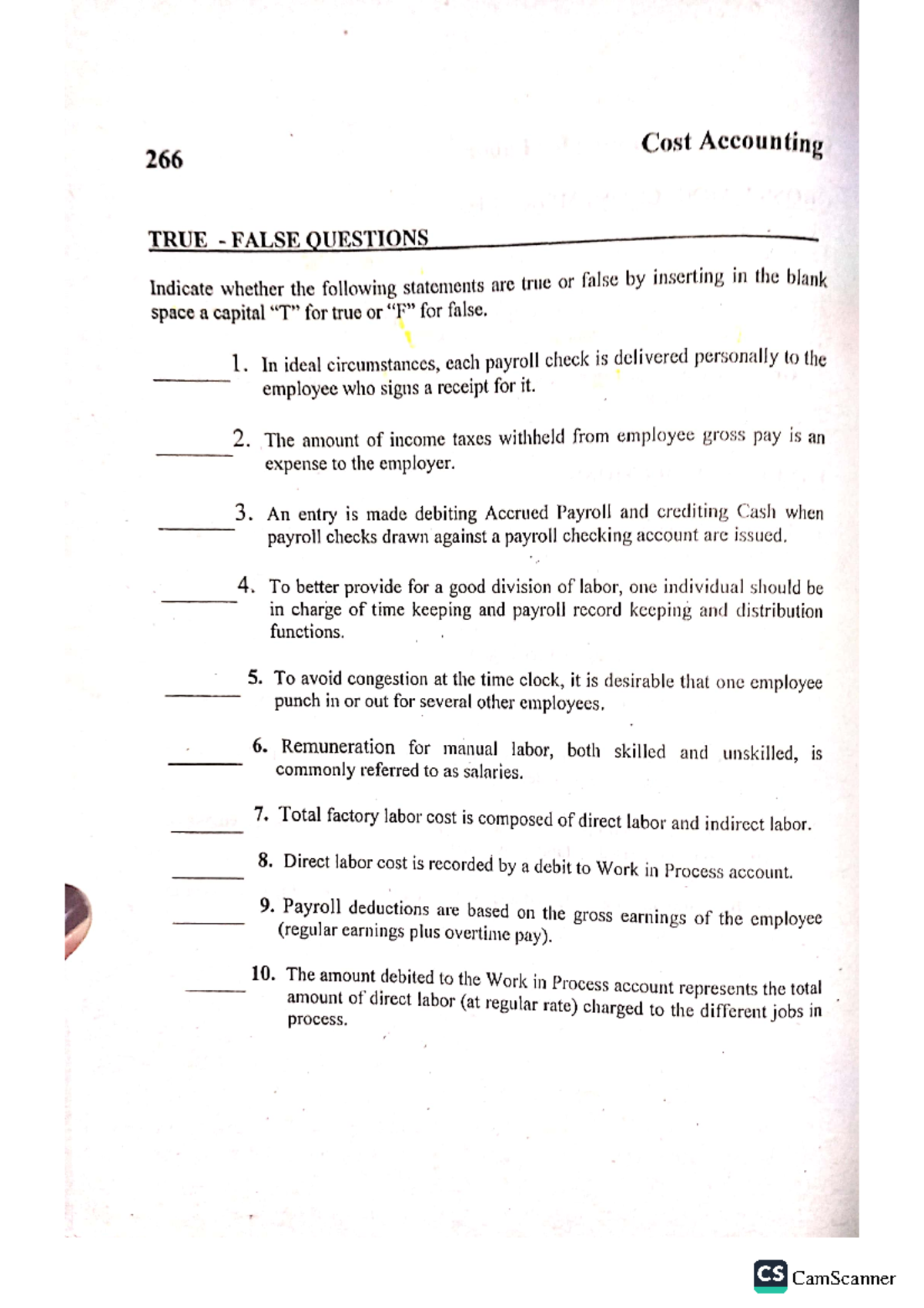 266

Cost Accounting

TRUE - FALSE QUESTIONS

Indicate whether the following statements are true or false by inserting in the blank space a capital "T" for true or "F" for false.

____ 1. In ideal circumstances, each payroll check is delivered personally to the employee who signs a receipt for it.

____ 2. The amount of income taxes withheld from employee gross pay is an expense to the employer.

____ 3. An entry is made debiting Accrued Payroll and crediting Cash when payroll checks drawn against a payroll checking account are issued.

____ 4. To better provide for a good division of labor, one individual should be in charge of time keeping and payroll record keeping and distribution functions.

____ 5. To avoid congestion at the time clock, it is desirable that one employee punch in or out for several other employees.

____ 6. Remuneration for manual labor, both skilled and unskilled, is commonly referred to as salaries.

____ 7. Total factory labor cost is composed of direct labor and indirect labor.

____ 8. Direct labor cost is recorded by a debit to Work in Process account.

____ 9. Payroll deductions are based on the gross earnings of the employee (regular earnings plus overtime pay).

____ 10. The amount debited to the Work in Process account represents the total amount of direct labor (at regular rate) charged to the different jobs in process.

CS CamScanner